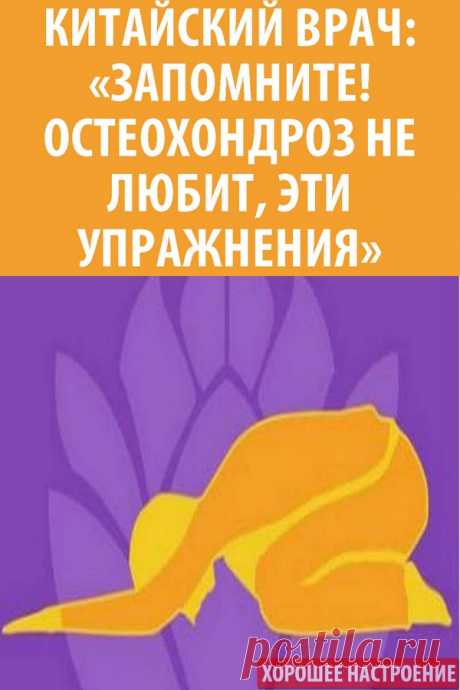 КИТАЙСКИЙ ВРАЧ: «ЗАПОМНИТЕ! ОСТЕОХОНДРОЗ НЕ ЛЮБИТ, ЭТИ УПРАЖНЕНИЯ»

postila.ru

ХОРОШЕЕ НАСТРОЕНИЕ